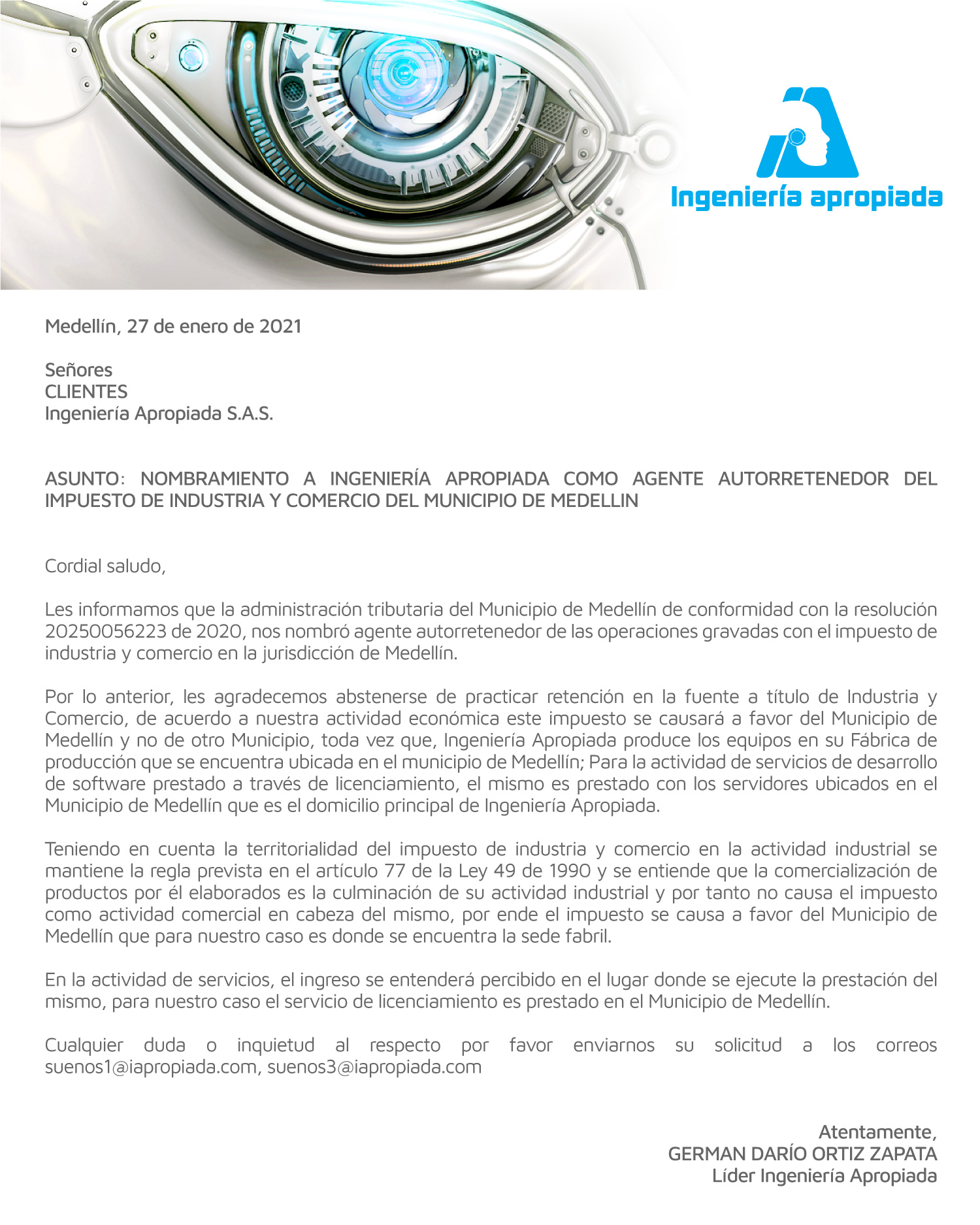 Ingeniería apropiada

Medellín, 27 de enero de 2021

Señores
CLIENTES
Ingeniería Apropiada S.A.S.

ASUNTO: NOMBRAMIENTO A INGENIERÍA APROPIADA COMO AGENTE AUTORRETENEDOR DEL IMPUESTO DE INDUSTRIA Y COMERCIO DEL MUNICIPIO DE MEDELLIN

Cordial saludo,

Les informamos que la administración tributaria del Municipio de Medellín de conformidad con la resolución 20250056223 de 2020, nos nombró agente autorretenedor de las operaciones gravadas con el impuesto de industria y comercio en la jurisdicción de Medellín.

Por lo anterior, les agradecemos abstenerse de practicar retención en la fuente a título de Industria y Comercio, de acuerdo a nuestra actividad económica este impuesto se causará a favor del Municipio de Medellín y no de otro Municipio, toda vez que, Ingeniería Apropiada produce los equipos en su Fábrica de producción que se encuentra ubicada en el municipio de Medellín; Para la actividad de servicios de desarrollo de software prestado a través de licenciamiento, el mismo es prestado con los servidores ubicados en el Municipio de Medellín que es el domicilio principal de Ingeniería Apropiada.

Teniendo en cuenta la territorialidad del impuesto de industria y comercio en la actividad industrial se mantiene la regla prevista en el artículo 77 de la Ley 49 de 1990 y se entiende que la comercialización de productos por él elaborados es la culminación de su actividad industrial y por tanto no causa el impuesto como actividad comercial en cabeza del mismo, por ende el impuesto se causa a favor del Municipio de Medellín que para nuestro caso es donde se encuentra la sede fabril.

En la actividad de servicios, el ingreso se entenderá percibido en el lugar donde se ejecute la prestación del mismo, para nuestro caso el servicio de licenciamiento es prestado en el Municipio de Medellín.

Cualquier duda o inquietud al respecto por favor enviarnos su solicitud a los correos suenos1@iapropiada.com, suenos3@iapropiada.com

Atentamente,
GERMAN DARÍO ORTIZ ZAPATA
Líder Ingeniería Apropiada